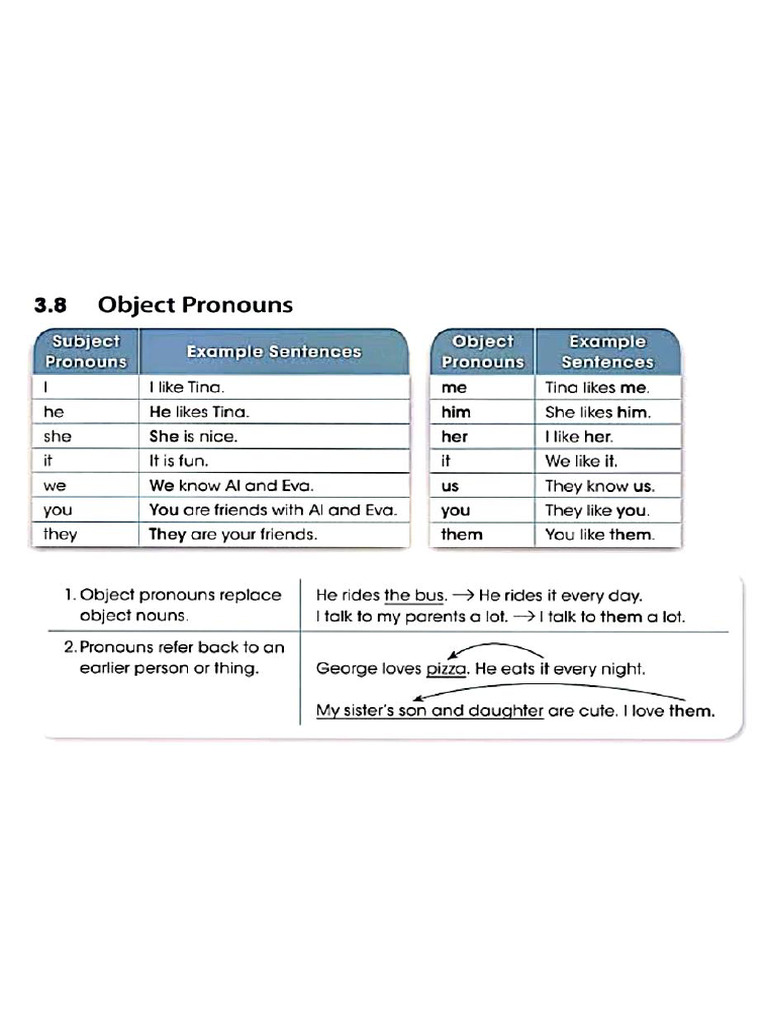 3.8 Object Pronouns

| Subject Pronouns | Example Sentences |
|---|---|
| I | I like Tina. |
| he | He likes Tina. |
| she | She is nice. |
| it | It is fun. |
| we | We know Al and Eva. |
| you | You are friends with Al and Eva. |
| they | They are your friends. |

| Object Pronouns | Example Sentences |
|---|---|
| me | Tina likes me. |
| him | She likes him. |
| her | I like her. |
| it | We like it. |
| us | They know us. |
| you | They like you. |
| them | You like them. |

| | |
|---|---|
| 1. Object pronouns replace object nouns. | He rides the bus. → He rides it every day. I talk to my parents a lot. → I talk to them a lot. |
| 2. Pronouns refer back to an earlier person or thing. | George loves pizza. He eats it every night. My sister's son and daughter are cute. I love them. |